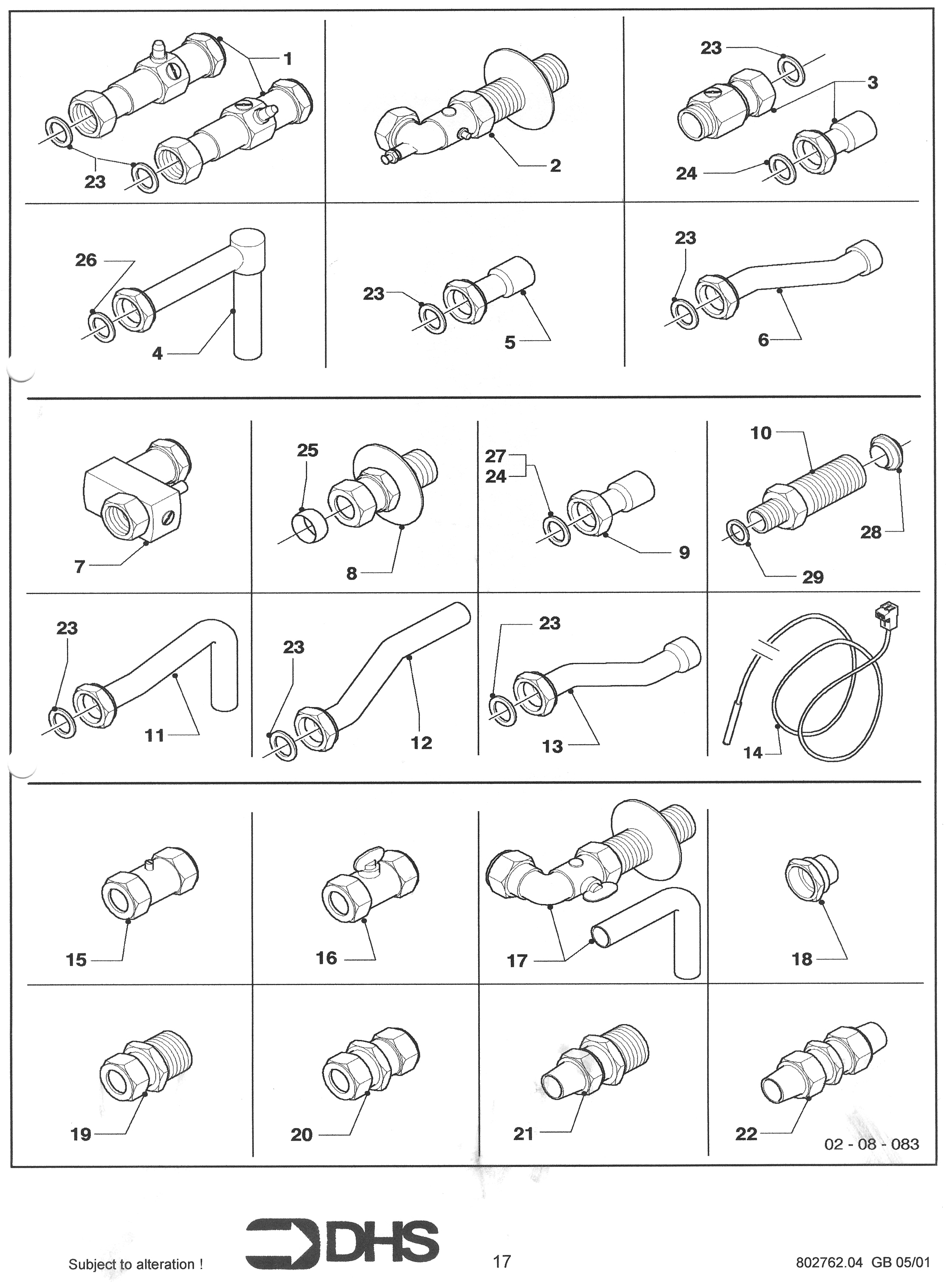 1
23
2
23
3
24
26
4
23
5
23
6
7
25
8
27
24
9
10
28
29
23
11
23
12
23
13
14
15
16
17
18
19
20
21
22
02 - 08 - 083

Subject to alteration !
DHS
17
802762.04 GB 05/01